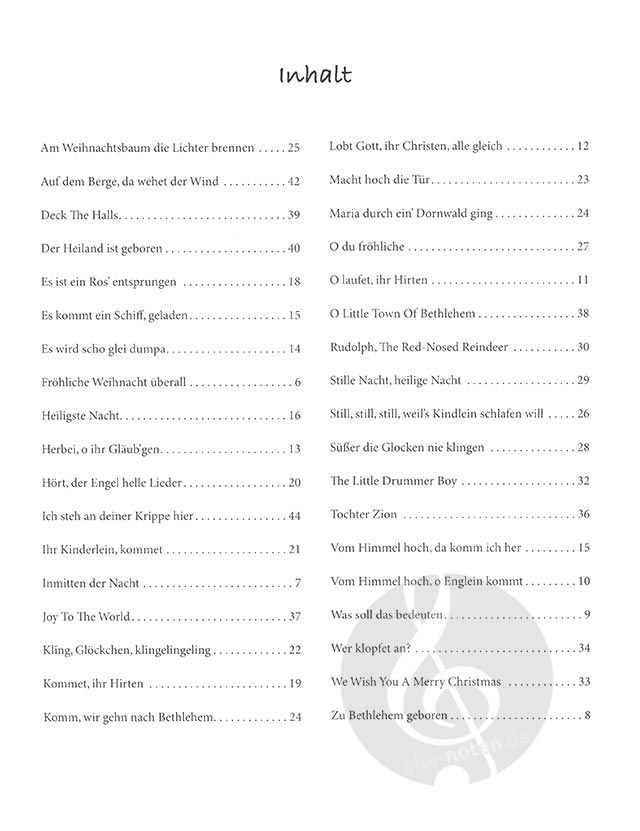 Inhalt

Am Weihnachtsbaum die Lichter brennen 25

Auf dem Berge, da wehet der Wind 42

Deck The Halls 39

Der Heiland ist geboren 40

Es ist ein Ros' entsprungen 18

Es kommt ein Schiff, geladen 15

Es wird scho glei dumpa 14

Fröhliche Weihnacht überall 6

Heiligste Nacht 16

Herbei, o ihr Gläub'gen 13

Hört, der Engel helle Lieder 20

Ich steh an deiner Krippe hier 44

Ihr Kinderlein, kommet 21

Inmitten der Nacht 7

Joy To The World 37

Kling, Glöckchen, klingelingeling 22

Kommet, ihr Hirten 19

Komm, wir gehn nach Bethlehem 24

Lobt Gott, ihr Christen, alle gleich 12

Macht hoch die Tür 23

Maria durch ein' Dornwald ging 24

O du fröhliche 27

O laufet, ihr Hirten 11

O Little Town Of Bethlehem 38

Rudolph, The Red-Nosed Reindeer 30

Stille Nacht, heilige Nacht 29

Still, still, still, weil's Kindlein schlafen will 26

Süßer die Glocken nie klingen 28

The Little Drummer Boy 32

Tochter Zion 36

Vom Himmel hoch, da komm ich her 15

Vom Himmel hoch, o Englein kommt 10

Was soll das bedeuten 9

Wer klopfet an? 34

We Wish You A Merry Christmas 33

Zu Bethlehem geboren 8

alle-noten.de